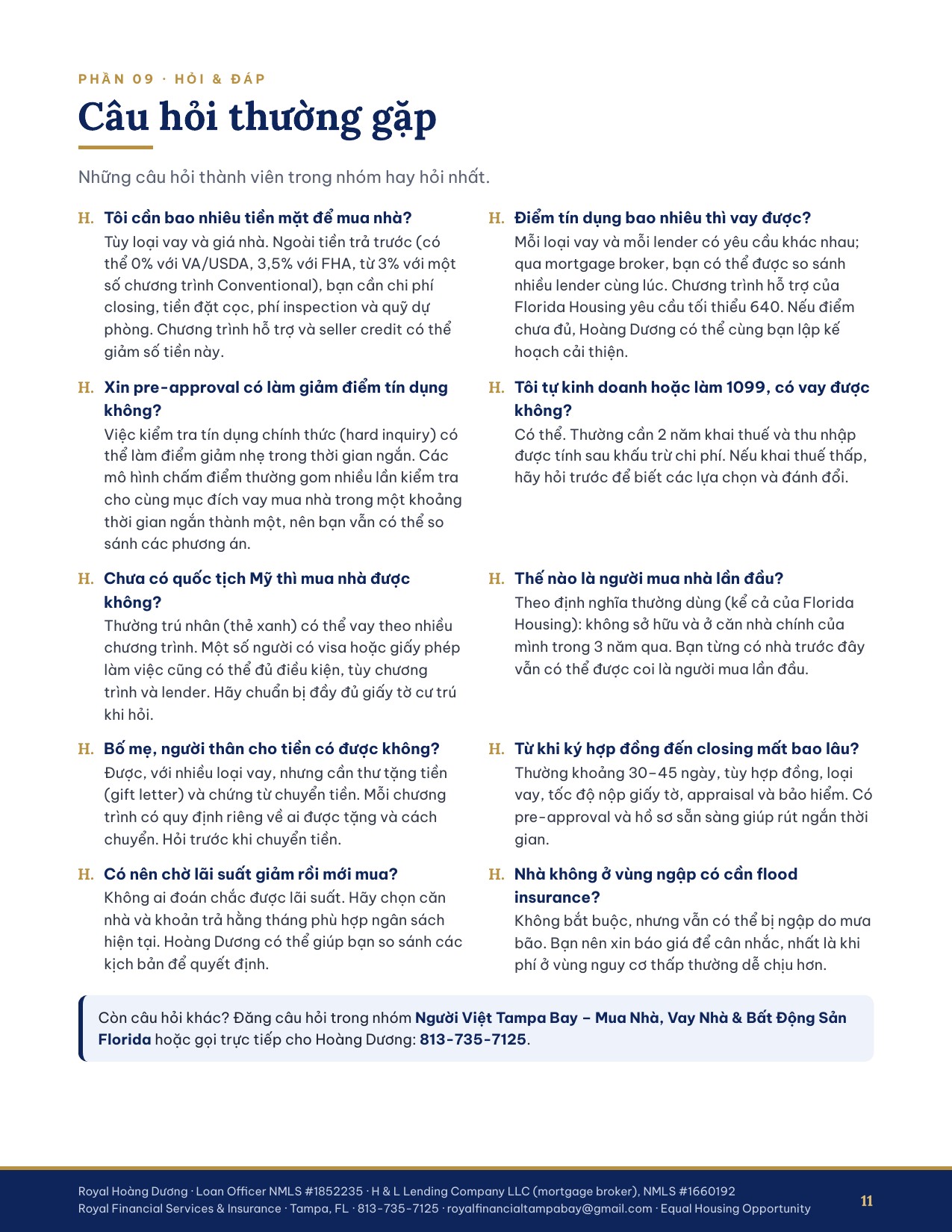 PHẦN 09 · HỎI & ĐÁP

Câu hỏi thường gặp

Những câu hỏi thành viên trong nhóm hay hỏi nhất.

H. Tôi cần bao nhiêu tiền mặt để mua nhà?
Tùy loại vay và giá nhà. Ngoài tiền trả trước (có thể 0% với VA/USDA, 3,5% với FHA, từ 3% với một số chương trình Conventional), bạn cần chi phí closing, tiền đặt cọc, phí inspection và quỹ dự phòng. Chương trình hỗ trợ và seller credit có thể giảm số tiền này.

H. Xin pre-approval có làm giảm điểm tín dụng không?
Việc kiểm tra tín dụng chính thức (hard inquiry) có thể làm điểm giảm nhẹ trong thời gian ngắn. Các mô hình chấm điểm thường gom nhiều lần kiểm tra cho cùng mục đích vay mua nhà trong một khoảng thời gian ngắn thành một, nên bạn vẫn có thể so sánh các phương án.

H. Chưa có quốc tịch Mỹ thì mua nhà được không?
Thường trú nhân (thẻ xanh) có thể vay theo nhiều chương trình. Một số người có visa hoặc giấy phép làm việc cũng có thể đủ điều kiện, tùy chương trình và lender. Hãy chuẩn bị đầy đủ giấy tờ cư trú khi hỏi.

H. Bố mẹ, người thân cho tiền có được không?
Được, với nhiều loại vay, nhưng cần thư tặng tiền (gift letter) và chứng từ chuyển tiền. Mỗi chương trình có quy định riêng về ai được tặng và cách chuyển. Hỏi trước khi chuyển tiền.

H. Có nên chờ lãi suất giảm rồi mới mua?
Không ai đoán chắc được lãi suất. Hãy chọn căn nhà và khoản trả hằng tháng phù hợp ngân sách hiện tại. Hoàng Dương có thể giúp bạn so sánh các kịch bản để quyết định.

H. Điểm tín dụng bao nhiêu thì vay được?
Mỗi loại vay và mỗi lender có yêu cầu khác nhau; qua mortgage broker, bạn có thể được so sánh nhiều lender cùng lúc. Chương trình hỗ trợ của Florida Housing yêu cầu tối thiểu 640. Nếu điểm chưa đủ, Hoàng Dương có thể cùng bạn lập kế hoạch cải thiện.

H. Tôi tự kinh doanh hoặc làm 1099, có vay được không?
Có thể. Thường cần 2 năm khai thuế và thu nhập được tính sau khấu trừ chi phí. Nếu khai thuế thấp, hãy hỏi trước để biết các lựa chọn và đánh đổi.

H. Thế nào là người mua nhà lần đầu?
Theo định nghĩa thường dùng (kể cả của Florida Housing): không sở hữu và ở căn nhà chính của mình trong 3 năm qua. Bạn từng có nhà trước đây vẫn có thể được coi là người mua lần đầu.

H. Từ khi ký hợp đồng đến closing mất bao lâu?
Thường khoảng 30–45 ngày, tùy hợp đồng, loại vay, tốc độ nộp giấy tờ, appraisal và bảo hiểm. Có pre-approval và hồ sơ sẵn sàng giúp rút ngắn thời gian.

H. Nhà không ở vùng ngập có cần flood insurance?
Không bắt buộc, nhưng vẫn có thể bị ngập do mưa bão. Bạn nên xin báo giá để cân nhắc, nhất là khi phí ở vùng nguy cơ thấp thường dễ chịu hơn.

Còn câu hỏi khác? Đăng câu hỏi trong nhóm Người Việt Tampa Bay – Mua Nhà, Vay Nhà & Bất Động Sản Florida hoặc gọi trực tiếp cho Hoàng Dương: 813-735-7125.

Royal Hoàng Dương · Loan Officer NMLS #1852235 · H & L Lending Company LLC (mortgage broker), NMLS #1660192
Royal Financial Services & Insurance · Tampa, FL · 813-735-7125 · royalfinancialtampabay@gmail.com · Equal Housing Opportunity

11